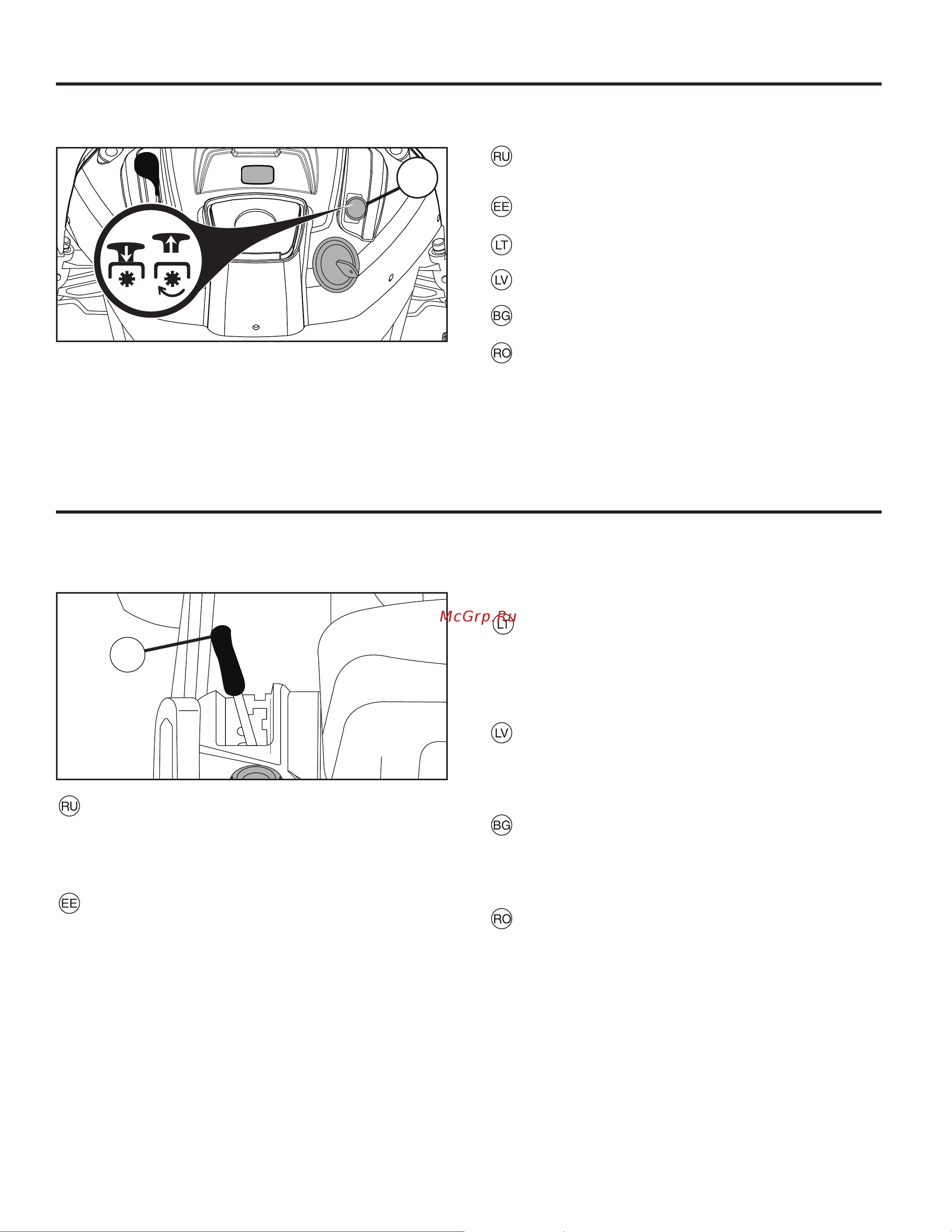 RU

EE

LT

LV

BG

RO

McGrp.Ru

LT

LV

BG

RO

RU

EE